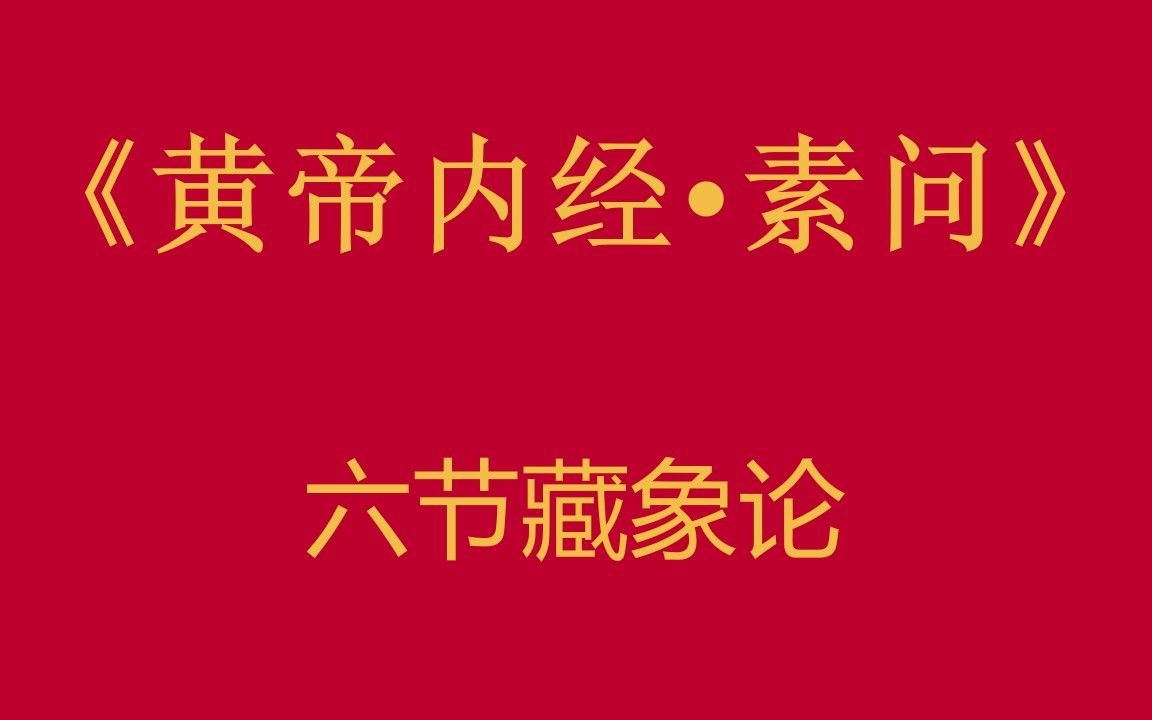 《黄帝内经•素问》

六节藏象论